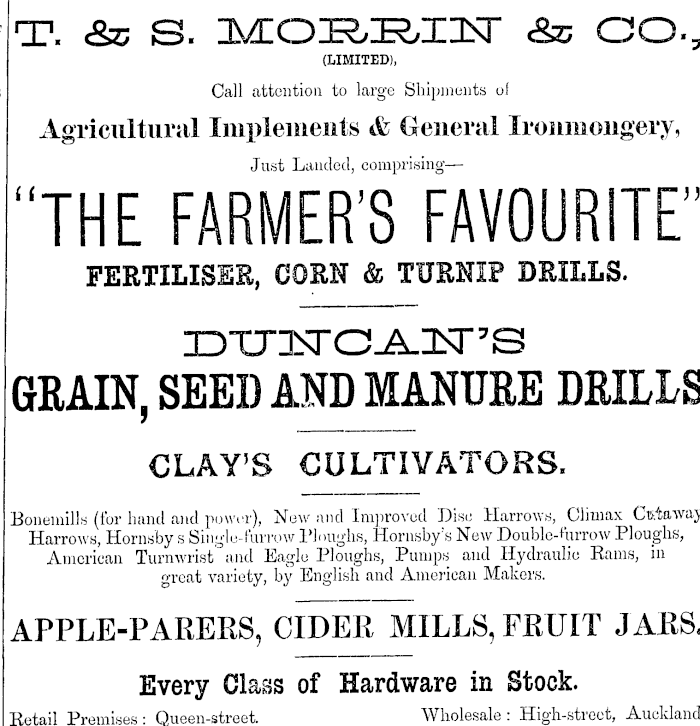 T. & S. MORRIN & CO.,
(LIMITED),

Call attention to large Shipments of

Agricultural Implements & General Ironmongery,

Just Landed, comprising—

"THE FARMER'S FAVOURITE"

FERTILISER, CORN & TURNIP DRILLS.

DUNCAN'S

GRAIN, SEED AND MANURE DRILLS

CLAY'S CULTIVATORS.

Bonemills (for hand and power), New and Improved Disc Harrows, Climax Cutaway Harrows, Hornsby s Single-furrow Ploughs, Hornsby's New Double-furrow Ploughs, American Turnwrist and Eagle Ploughs, Pumps and Hydraulic Rams, in great variety, by English and American Makers.

APPLE-PARERS, CIDER MILLS, FRUIT JARS.

Every Class of Hardware in Stock.

Retail Premises: Queen-street.   Wholesale: High-street, Auckland